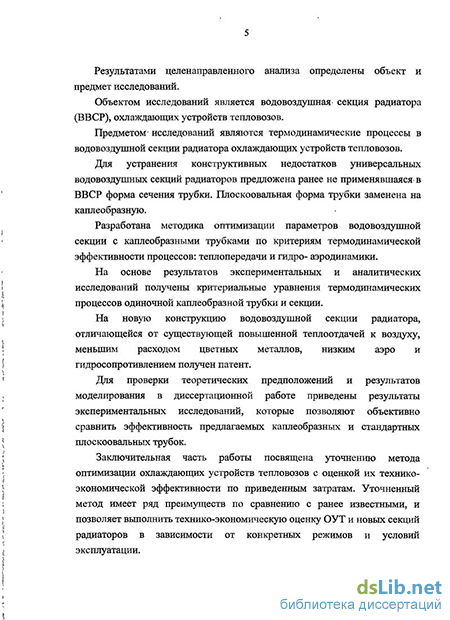 5

Результатами целенаправленного анализа определены объект и предмет исследований.

Объектом исследований является водовоздушная секция радиатора (ВВСР), охлаждающих устройств тепловозов.

Предметом исследований являются термодинамические процессы в водовоздушной секции радиатора охлаждающих устройств тепловозов.

Для устранения конструктивных недостатков универсальных водовоздушных секций радиаторов предложена ранее не применявшаяся в ВВСР форма сечения трубки. Плоскоовальная форма трубки заменена на каплеобразную.

Разработана методика оптимизации параметров водовоздушной секции с каплеобразными трубками по критериям термодинамической эффективности процессов: теплопередачи и гидро- аэродинамики.

На основе результатов экспериментальных и аналитических исследований получены критериальные уравнения термодинамических процессов одиночной каплеобразной трубки и секции.

На новую конструкцию водовоздушной секции радиатора, отличающейся от существующей повышенной теплоотдачей к воздуху, меньшим расходом цветных металлов, низким аэро и гидросопротивлением получен патент.

Для проверки теоретических предположений и результатов моделирования в диссертационной работе приведены результаты экспериментальных исследований, которые позволяют объективно сравнить эффективность предлагаемых каплеобразных и стандартных плоскоовальных трубок.

Заключительная часть работы посвящена уточнению метода оптимизации охлаждающих устройств тепловозов с оценкой их технико-экономической эффективности по приведенным затратам. Уточненный метод имеет ряд преимуществ по сравнению с ранее известными, и позволяет выполнить технико-экономическую оценку ОУТ и новых секций радиаторов в зависимости от конкретных режимов и условий эксплуатации.

dsLib.net
библиотека диссертаций